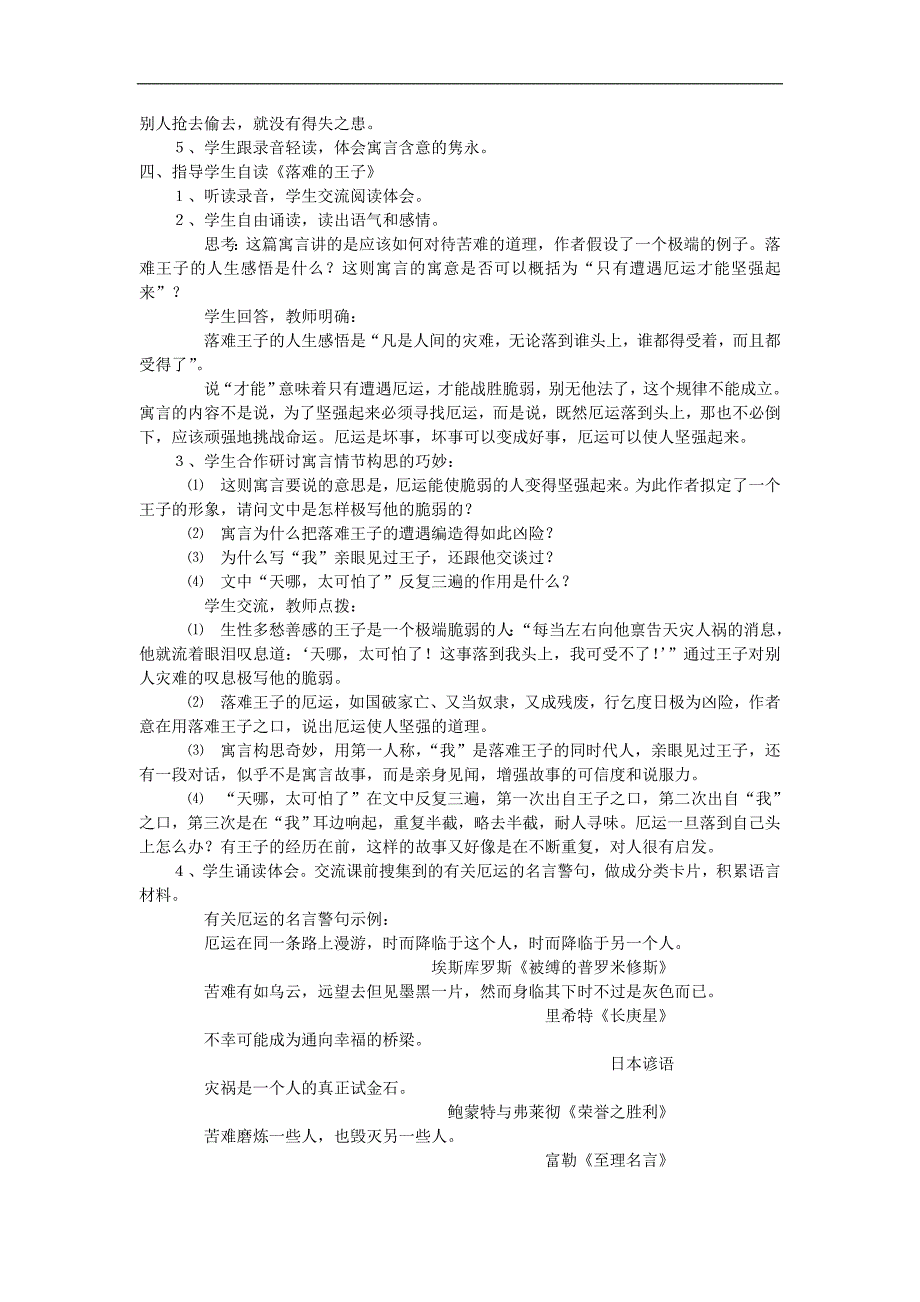 别人抢去偷去，就没有得失之患。

5、学生跟录音轻读，体会寓言含意的隽永。

四、指导学生自读《落难的王子》

1、听读录音，学生交流阅读体会。

2、学生自由诵读，读出语气和感情。

思考：这篇寓言讲的是应该如何对待苦难的道理，作者假设了一个极端的例子。落难王子的人生感悟是什么？这则寓言的寓意是否可以概括为“只有遭遇厄运才能坚强起来”？

学生回答，教师明确：

落难王子的人生感悟是“凡是人间的灾难，无论落到谁头上，谁都得受着，而且都受得了”。

说“才能”意味着只有遭遇厄运，才能战胜脆弱，别无他法了，这个规律不能成立。寓言的内容不是说，为了坚强起来必须寻找厄运，而是说，既然厄运落到头上，那也不必倒下，应该顽强地挑战命运。厄运是坏事，坏事可以变成好事，厄运可以使人坚强起来。

3、学生合作研讨寓言情节构思的巧妙：

⑴ 这则寓言要说的意思是，厄运能使脆弱的人变得坚强起来。为此作者拟定了一个王子的形象，请问文中是怎样极写他的脆弱的？

⑵ 寓言为什么把落难王子的遭遇编造得如此凶险？

⑶ 为什么写“我”亲眼见过王子，还跟他交谈过？

⑷ 文中“天哪，太可怕了”反复三遍的作用是什么？

学生交流，教师点拨：

⑴ 生性多愁善感的王子是一个极端脆弱的人：“每当左右向他禀告天灾人祸的消息，他就流着眼泪叹息道：‘天哪，太可怕了！这事落到我头上，我可受不了！’”通过王子对别人灾难的叹息极写他的脆弱。

⑵ 落难王子的厄运，如国破家亡、又当奴隶，又成残废，行乞度日极为凶险，作者意在用落难王子之口，说出厄运使人坚强的道理。

⑶ 寓言构思奇妙，用第一人称，“我”是落难王子的同时代人，亲眼见过王子，还有一段对话，似乎不是寓言故事，而是亲身见闻，增强故事的可信度和说服力。

⑷ “天哪，太可怕了”在文中反复三遍，第一次出自王子之口，第二次出自“我”之口，第三次是在“我”耳边响起，重复半截，略去半截，耐人寻味。厄运一旦落到自己头上怎么办？有王子的经历在前，这样的故事又好像是在不断重复，对人很有启发。

4、学生诵读体会。交流课前搜集到的有关厄运的名言警句，做成分类卡片，积累语言材料。

有关厄运的名言警句示例：

厄运在同一条路上漫游，时而降临于这个人，时而降临于另一个人。

埃斯库罗斯《被缚的普罗米修斯》

苦难有如乌云，远望去但见墨黑一片，然而身临其下时不过是灰色而已。

里希特《长庚星》

不幸可能成为通向幸福的桥梁。

日本谚语

灾祸是一个人的真正试金石。

鲍蒙特与弗莱彻《荣誉之胜利》

苦难磨炼一些人，也毁灭另一些人。

富勒《至理名言》